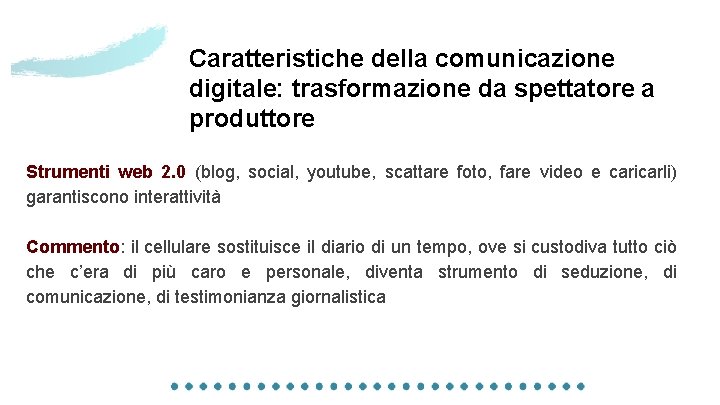 Caratteristiche della comunicazione digitale: trasformazione da spettatore a produttore

Strumenti web 2.0 (blog, social, youtube, scattare foto, fare video e caricarli) garantiscono interattività

Commento: il cellulare sostituisce il diario di un tempo, ove si custodiva tutto ciò che c'era di più caro e personale, diventa strumento di seduzione, di comunicazione, di testimonianza giornalistica